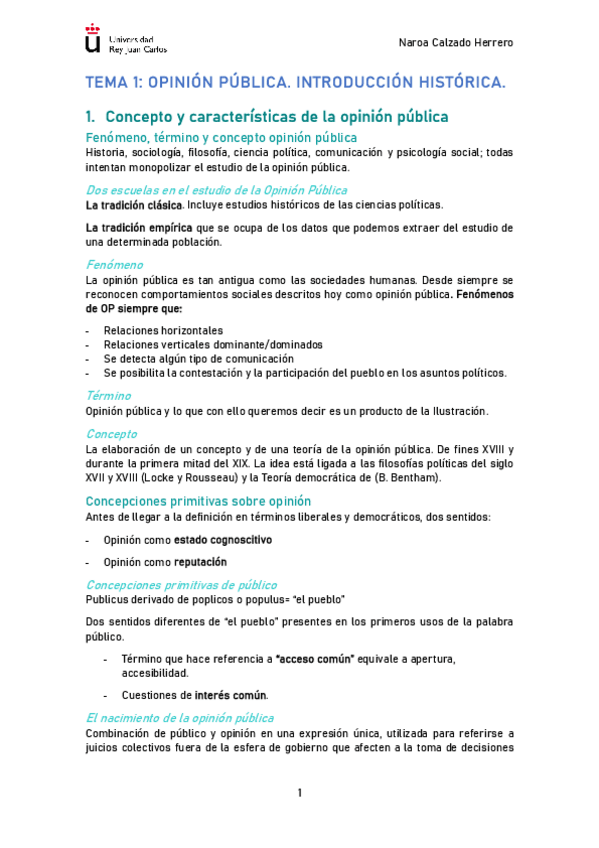 Universidad Rey Juan Carlos

Naroa Calzado Herrero

TEMA 1: OPINIÓN PÚBLICA. INTRODUCCIÓN HISTÓRICA.

1. Concepto y características de la opinión pública

Fenómeno, término y concepto opinión pública
Historia, sociología, filosofía, ciencia política, comunicación y psicología social; todas intentan monopolizar el estudio de la opinión pública.

Dos escuelas en el estudio de la Opinión Pública
La tradición clásica. Incluye estudios históricos de las ciencias políticas.

La tradición empírica que se ocupa de los datos que podemos extraer del estudio de una determinada población.

Fenómeno
La opinión pública es tan antigua como las sociedades humanas. Desde siempre se reconocen comportamientos sociales descritos hoy como opinión pública. Fenómenos de OP siempre que:

- Relaciones horizontales
- Relaciones verticales dominante/dominados
- Se detecta algún tipo de comunicación
- Se posibilita la contestación y la participación del pueblo en los asuntos políticos.

Término
Opinión pública y lo que con ello queremos decir es un producto de la Ilustración.

Concepto
La elaboración de un concepto y de una teoría de la opinión pública. De fines XVIII y durante la primera mitad del XIX. La idea está ligada a las filosofías políticas del siglo XVII y XVIII (Locke y Rousseau) y la Teoría democrática de (B. Bentham).

Concepciones primitivas sobre opinión
Antes de llegar a la definición en términos liberales y democráticos, dos sentidos:

- Opinión como estado cognoscitivo

- Opinión como reputación

Concepciones primitivas de público
Publicus derivado de poplicos o populus= "el pueblo"

Dos sentidos diferentes de "el pueblo" presentes en los primeros usos de la palabra público.

- Término que hace referencia a "acceso común" equivale a apertura, accesibilidad.

- Cuestiones de interés común.

El nacimiento de la opinión pública
Combinación de público y opinión en una expresión única, utilizada para referirse a juicios colectivos fuera de la esfera de gobierno que afecten a la toma de decisiones

1